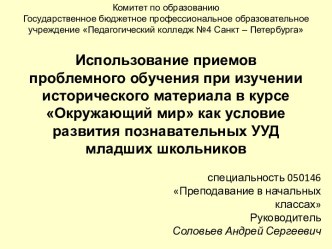 Комитет по образованию
Государственное бюджетное профессиональное образовательное учреждение «Педагогический колледж №4 Санкт – Петербурга»

Использование приемов проблемного обучения при изучении исторического материала в курсе «Окружающий мир» как условие развития познавательных УУД младших школьников

специальность 050146
«Преподавание в начальных классах»
Руководитель
Соловьев Андрей Сергеевич